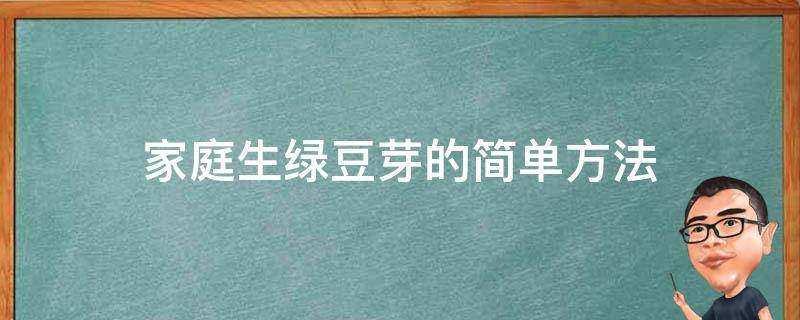 家庭生绿豆芽的简单方法